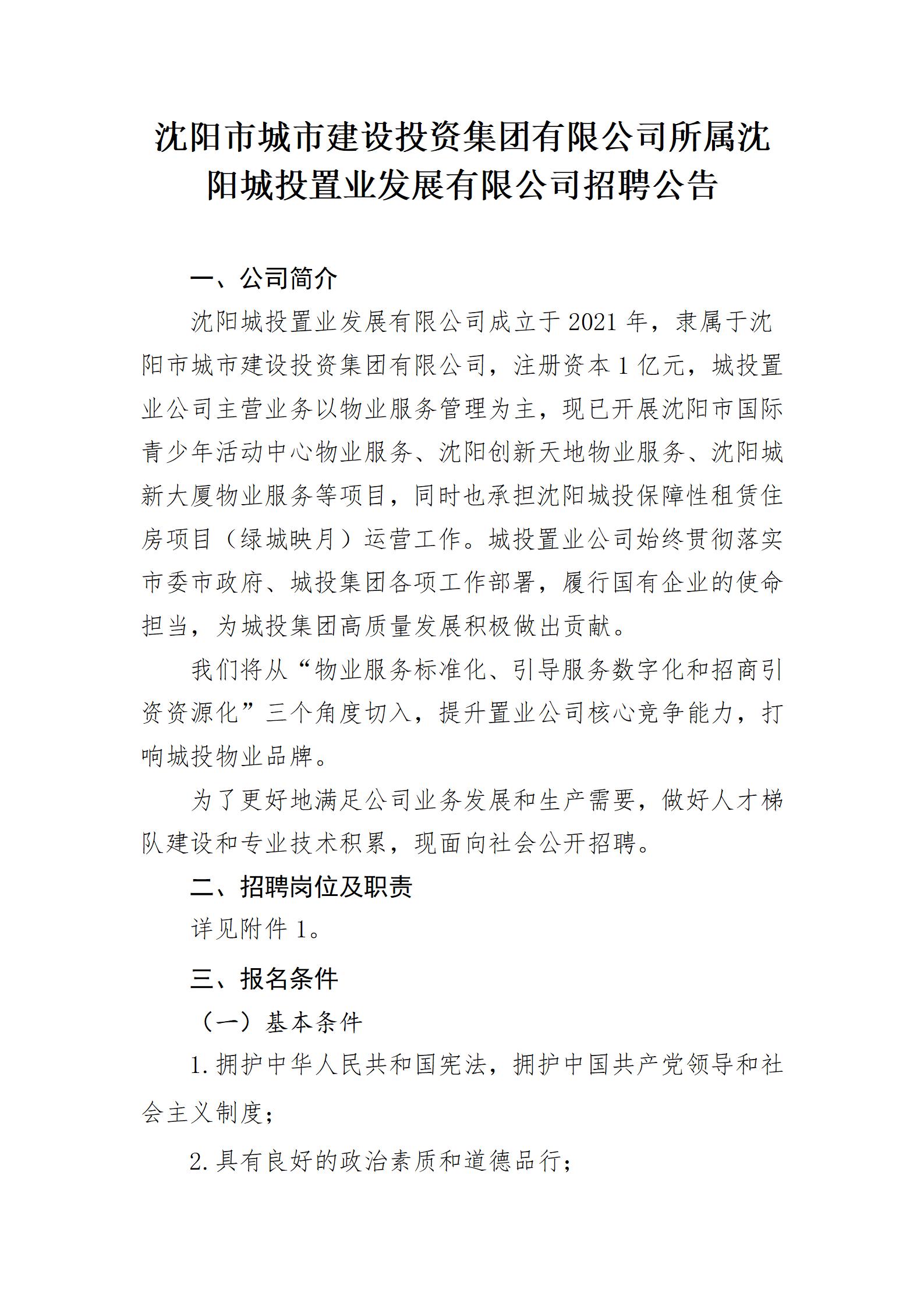 沈阳市城市建设投资集团有限公司所属沈阳城投置业发展有限公司招聘公告

一、公司简介

沈阳城投置业发展有限公司成立于2021年，隶属于沈阳市城市建设投资集团有限公司，注册资本1亿元，城投置业公司主营业务以物业服务管理为主，现已开展沈阳市国际青少年活动中心物业服务、沈阳创新天地物业服务、沈阳城新大厦物业服务等项目，同时也承担沈阳城投保障性租赁住房项目（绿城映月）运营工作。城投置业公司始终贯彻落实市委市政府、城投集团各项工作部署，履行国有企业的使命担当，为城投集团高质量发展积极做出贡献。

我们将从“物业服务标准化、引导服务数字化和招商引资资源化”三个角度切入，提升置业公司核心竞争能力，打响城投物业品牌。

为了更好地满足公司业务发展和生产需要，做好人才梯队建设和专业技术积累，现面向社会公开招聘。

二、招聘岗位及职责

详见附件1。

三、报名条件

（一）基本条件

1.拥护中华人民共和国宪法，拥护中国共产党领导和社会主义制度；

2.具有良好的政治素质和道德品行；